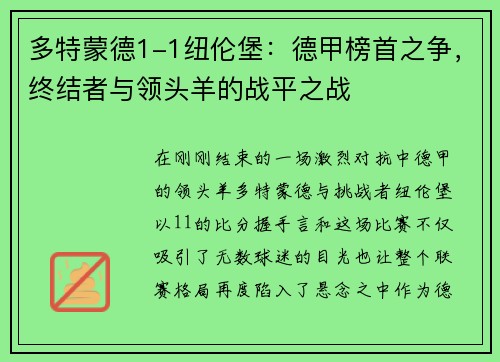 多特蒙德1-1纽伦堡：德甲榜首之争，终结者与领头羊的战平之战

在刚刚结束的一场激烈对抗中德甲的领头羊多特蒙德与挑战者纽伦堡以11的比分握手言和这场比赛不仅吸引了无数球迷的目光也让整个联赛格局再度陷入了悬念之中作为德